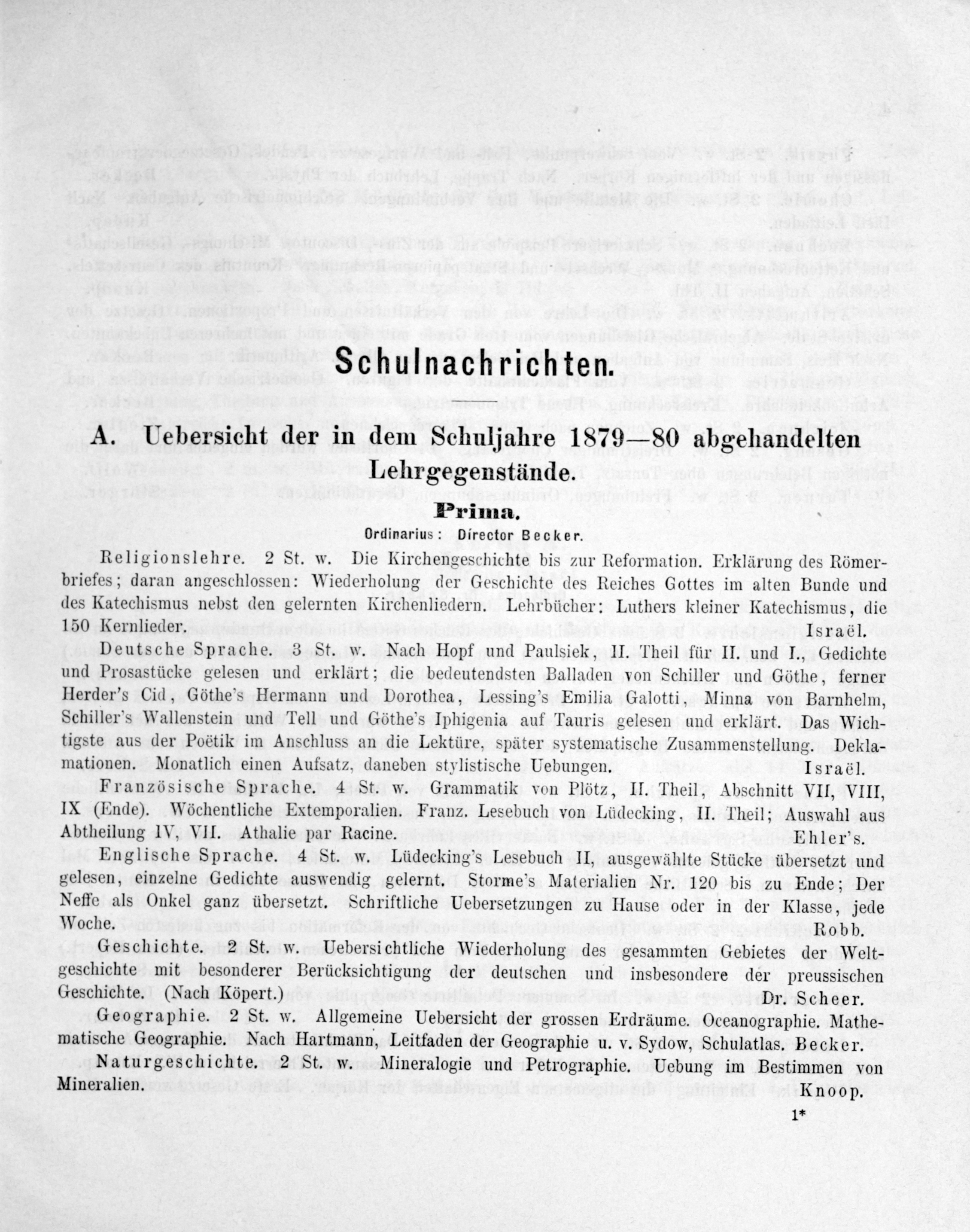 Schulnachrichten.

A. Uebersicht der in dem Schuljahre 1879—80 abgehandelten Lehrgegenstände.

Prima.

Ordinarius: Director Becker.

Religionslehre. 2 St. w. Die Kirchengeschichte bis zur Reformation. Erklärung des Römerbriefes; daran angeschlossen: Wiederholung der Geschichte des Reiches Gottes im alten Bunde und des Katechismus nebst den gelernten Kirchenliedern. Lehrbücher: Luthers kleiner Katechismus, die 150 Kernlieder. Israël.

Deutsche Sprache. 3 St. w. Nach Hopf und Paulsiek, II. Theil für II. und I., Gedichte und Prosastücke gelesen und erklärt; die bedeutendsten Balladen von Schiller und Göthe, ferner Herder's Cid, Göthe's Hermann und Dorothea, Lessing's Emilia Galotti, Minna von Barnhelm, Schiller's Wallenstein und Tell und Göthe's Iphigenia auf Tauris gelesen und erklärt. Das Wichtigste aus der Poëtik im Anschluss an die Lektüre, später systematische Zusammenstellung. Deklamationen. Monatlich einen Aufsatz, daneben stylistische Uebungen. Israël.

Französische Sprache. 4 St. w. Grammatik von Plötz, II. Theil, Abschnitt VII, VIII, IX (Ende). Wöchentliche Extemporalien. Franz. Lesebuch von Lüdecking, II. Theil; Auswahl aus Abtheilung IV, VII. Athalie par Racine. Ehler's.

Englische Sprache. 4 St. w. Lüdecking's Lesebuch II, ausgewählte Stücke übersetzt und gelesen, einzelne Gedichte auswendig gelernt. Storme's Materialien Nr. 120 bis zu Ende; Der Neffe als Onkel ganz übersetzt. Schriftliche Uebersetzungen zu Hause oder in der Klasse, jede Woche. Robb.

Geschichte. 2 St. w. Uebersichtliche Wiederholung des gesammten Gebietes der Weltgeschichte mit besonderer Berücksichtigung der deutschen und insbesondere der preussischen Geschichte. (Nach Köpert.) Dr. Scheer.

Geographie. 2 St. w. Allgemeine Uebersicht der grossen Erdräume. Oceanographie. Mathematische Geographie. Nach Hartmann, Leitfaden der Geographie u. v. Sydow, Schulatlas. Becker.

Naturgeschichte. 2 St. w. Mineralogie und Petrographie. Uebung im Bestimmen von Mineralien. Knoop.

1*